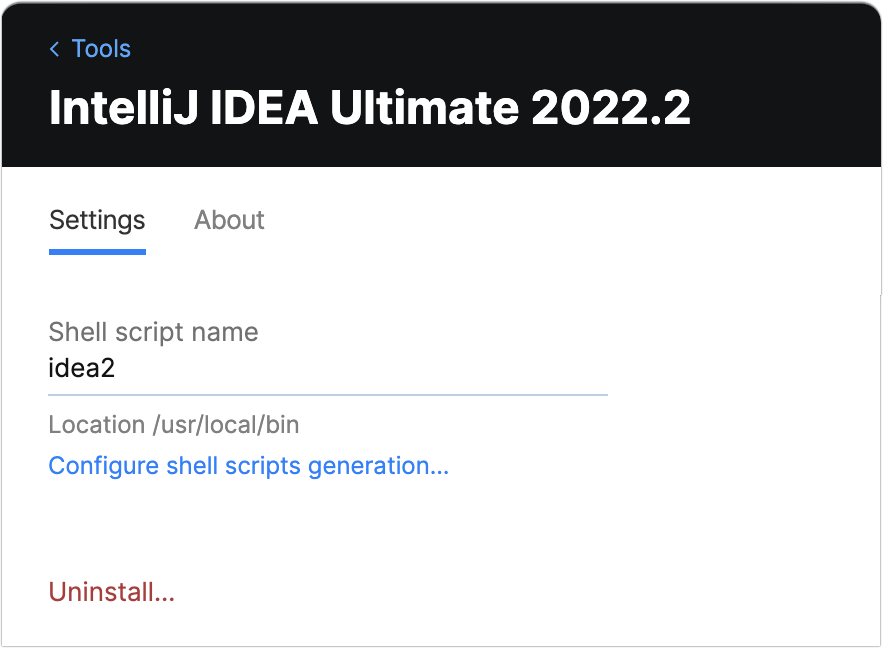 < Tools

IntelliJ IDEA Ultimate 2022.2

Settings About

Shell script name
idea2

Location /usr/local/bin

Configure shell scripts generation...

Uninstall...